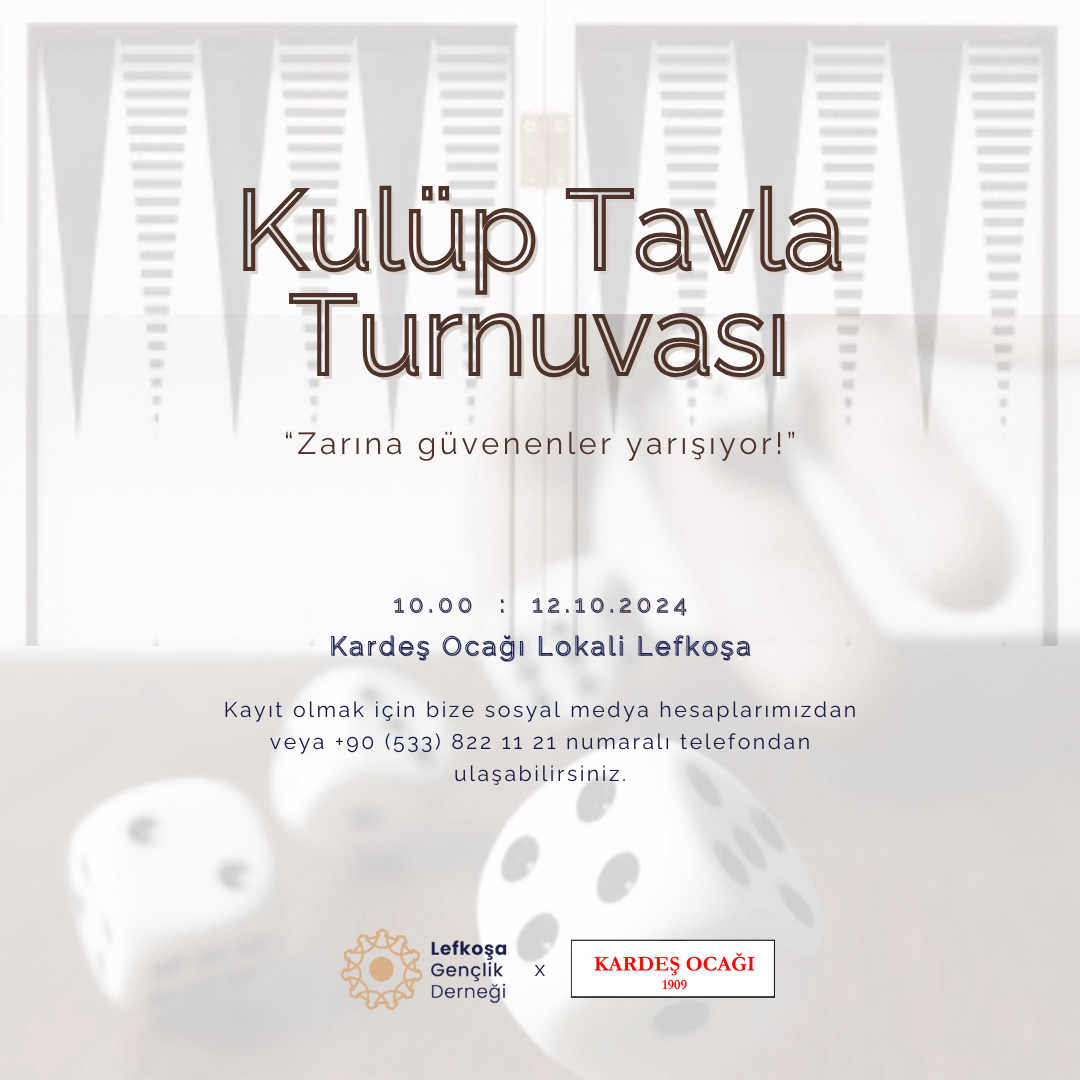 Kulüp Tavla Turnuvası

"Zarına güvenenler yarışıyor!"

10.00 : 12.10.2024

Kardeş Ocağı Lokali Lefkoşa

Kayıt olmak için bize sosyal medya hesaplarımızdan veya +90 (533) 822 11 21 numaralı telefondan ulaşabilirsiniz.

Lefkoşa
Gençlik
Derneği

x

KARDEŞ OCAĞI
1909